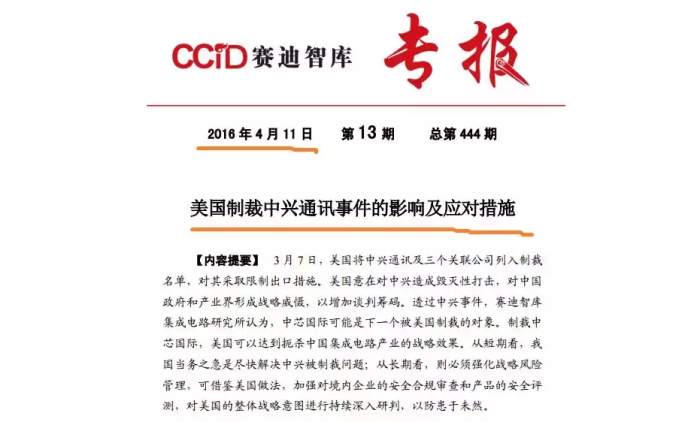 CCiD 赛迪智库 专报

2016 年 4 月 11 日　第 13 期　总第 444 期

美国制裁中兴通讯事件的影响及应对措施

【内容提要】 3 月 7 日，美国将中兴通讯及三个关联公司列入制裁名单，对其采取限制出口措施。美国意在对中兴造成毁灭性打击，对中国政府和产业界形成战略威慑，以增加谈判筹码。透过中兴事件，赛迪智库集成电路研究所认为，中芯国际可能是下一个被美国制裁的对象。制裁中芯国际，美国可以达到扼杀中国集成电路产业的战略效果。从短期看，我国当务之急是尽快解决中兴被制裁问题；从长期看，则必须强化战略风险管理，可借鉴美国做法，加强对境内企业的安全合规审查和产品的安全评测，对美国的整体战略意图进行持续深入研判，以防患于未然。